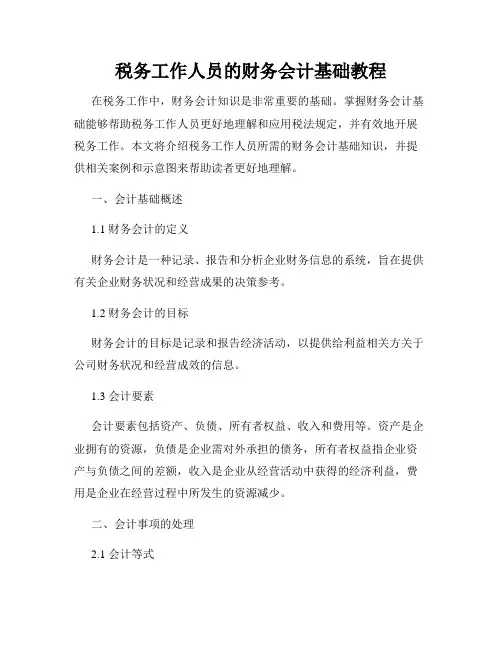 税务工作人员的财务会计基础教程

在税务工作中，财务会计知识是非常重要的基础。掌握财务会计基础能够帮助税务工作人员更好地理解和应用税法规定，并有效地开展税务工作。本文将介绍税务工作人员所需的财务会计基础知识，并提供相关案例和示意图来帮助读者更好地理解。

一、会计基础概述

1.1 财务会计的定义

财务会计是一种记录、报告和分析企业财务信息的系统，旨在提供有关企业财务状况和经营成果的决策参考。

1.2 财务会计的目标

财务会计的目标是记录和报告经济活动，以提供给利益相关方关于公司财务状况和经营成效的信息。

1.3 会计要素

会计要素包括资产、负债、所有者权益、收入和费用等。资产是企业拥有的资源，负债是企业需对外承担的债务，所有者权益指企业资产与负债之间的差额，收入是企业从经营活动中获得的经济利益，费用是企业在经营过程中所发生的资源减少。

二、会计事项的处理

2.1 会计等式